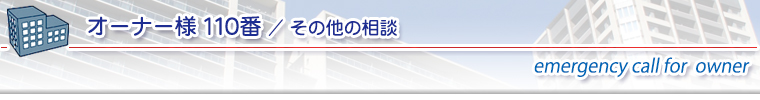 オーナー様 110番 ／ その他の相談

emergency call for owner